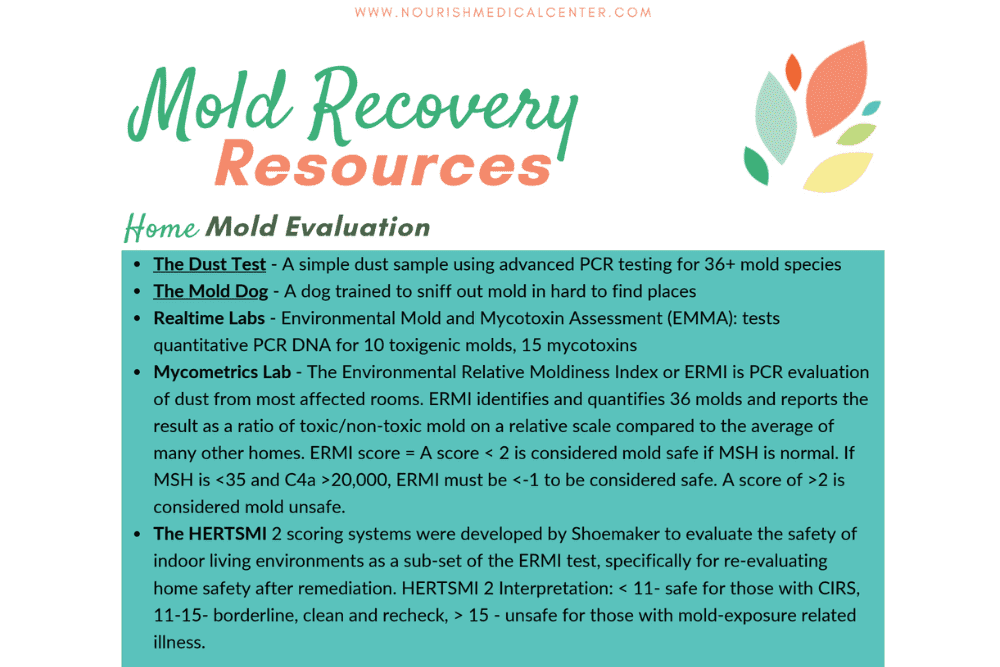 WWW.NOURISHMEDICALCENTER.COM

Mold Recovery Resources

Home Mold Evaluation

- The Dust Test - A simple dust sample using advanced PCR testing for 36+ mold species
- The Mold Dog - A dog trained to sniff out mold in hard to find places
- Realtime Labs - Environmental Mold and Mycotoxin Assessment (EMMA): tests quantitative PCR DNA for 10 toxigenic molds, 15 mycotoxins
- Mycometrics Lab - The Environmental Relative Moldiness Index or ERMI is PCR evaluation of dust from most affected rooms. ERMI identifies and quantifies 36 molds and reports the result as a ratio of toxic/non-toxic mold on a relative scale compared to the average of many other homes. ERMI score = A score < 2 is considered mold safe if MSH is normal. If MSH is <35 and C4a >20,000, ERMI must be <-1 to be considered safe. A score of >2 is considered mold unsafe.
- The HERTSMI 2 scoring systems were developed by Shoemaker to evaluate the safety of indoor living environments as a sub-set of the ERMI test, specifically for re-evaluating home safety after remediation. HERTSMI 2 Interpretation: < 11- safe for those with CIRS, 11-15- borderline, clean and recheck, > 15 - unsafe for those with mold-exposure related illness.